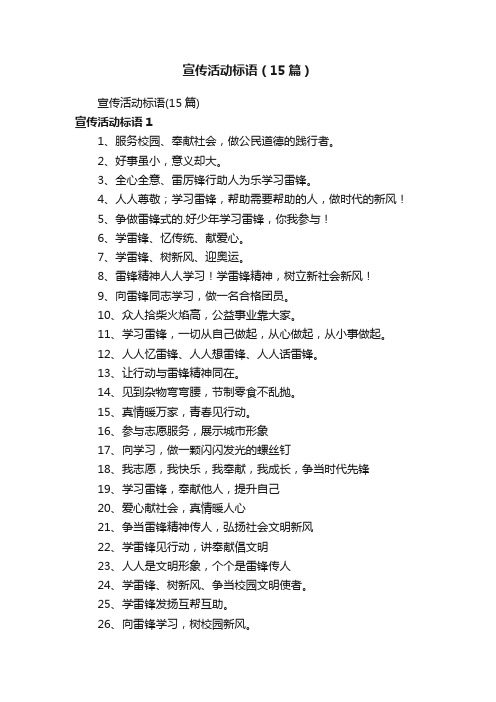 宣传活动标语（15篇）

宣传活动标语(15篇)

宣传活动标语1

1、服务校园、奉献社会，做公民道德的践行者。

2、好事虽小，意义却大。

3、全心全意、雷厉锋行助人为乐学习雷锋。

4、人人尊敬；学习雷锋，帮助需要帮助的人，做时代的新风！

5、争做雷锋式的.好少年学习雷锋，你我参与！

6、学雷锋、忆传统、献爱心。

7、学雷锋、树新风、迎奥运。

8、雷锋精神人人学习！学雷锋精神，树立新社会新风！

9、向雷锋同志学习，做一名合格团员。

10、众人拾柴火焰高，公益事业靠大家。

11、学习雷锋，一切从自己做起，从心做起，从小事做起。

12、人人忆雷锋、人人想雷锋、人人话雷锋。

13、让行动与雷锋精神同在。

14、见到杂物弯弯腰，节制零食不乱抛。

15、真情暖万家，青春见行动。

16、参与志愿服务，展示城市形象

17、向学习，做一颗闪闪发光的螺丝钉

18、我志愿，我快乐，我奉献，我成长，争当时代先锋

19、学习雷锋，奉献他人，提升自己

20、爱心献社会，真情暖人心

21、争当雷锋精神传人，弘扬社会文明新风

22、学雷锋见行动，讲奉献倡文明

23、人人是文明形象，个个是雷锋传人

24、学雷锋、树新风、争当校园文明使者。

25、学雷锋发扬互帮互助。

26、向雷锋学习，树校园新风。